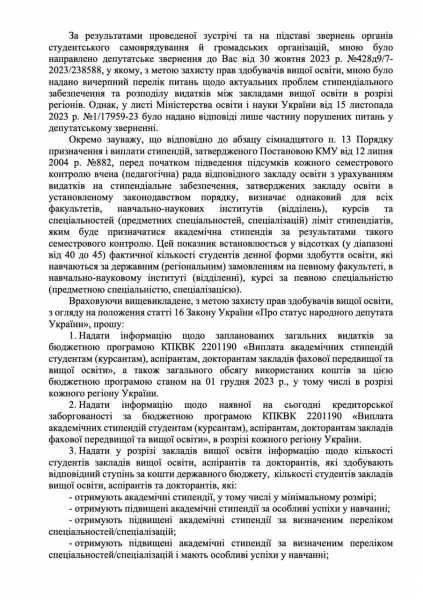 За результатами проведеної зустрічі та на підставі звернень органів студентського самоврядування й громадських організацій, мною було направлено депутатське звернення до Вас від 30 жовтня 2023 р. №428д9/7-2023/238588, у якому, з метою захисту прав здобувачів вищої освіти, мною було надано вичерпний перелік питань щодо актуальних проблем стипендіального забезпечення та розподілу видатків між закладами вищої освіти в розрізі регіонів. Однак, у листі Міністерства освіти і науки України від 15 листопада 2023 р. №1/17959-23 було надано відповіді лише частину порушених питань у депутатському зверненні.

Окремо зауважу, що відповідно до абзацу сімнадцятого п. 13 Порядку призначення і виплати стипендій, затвердженого Постановою КМУ від 12 липня 2004 р. №882, перед початком підведення підсумків кожного семестрового контролю вчена (педагогічна) рада відповідного закладу освіти з урахуванням видатків на стипендіальне забезпечення, затверджених закладу освіти в установленому законодавством порядку, визначає однаковий для всіх факультетів, навчально-наукових інститутів (відділень), курсів та спеціальностей (предметних спеціальностей, спеціалізацій) ліміт стипендіатів, яким буде призначатися академічна стипендія за результатами такого семестрового контролю. Цей показник встановлюється у відсотках (у діапазоні від 40 до 45) фактичної кількості студентів денної форми здобуття освіти, які навчаються за державним (регіональним) замовленням на певному факультеті, в навчально-науковому інституті (відділенні), курсі за певною спеціальністю (предметною спеціальністю, спеціалізацією).

Враховуючи вищевикладене, з метою захисту прав здобувачів вищої освіти, з огляду на положення статті 16 Закону України «Про статус народного депутата України», прошу:

1. Надати інформацію щодо запланованих загальних видатків за бюджетною програмою КПКВК 2201190 «Виплата академічних стипендій студентам (курсантам), аспірантам, докторантам закладів фахової передвищої та вищої освіти», а також загального обсягу використаних коштів за цією бюджетною програмою станом на 01 грудня 2023 р., у тому числі в розрізі кожного регіону України.

2. Надати інформацію щодо наявної на сьогодні кредиторської заборгованості за бюджетною програмою КПКВК 2201190 «Виплата академічних стипендій студентам (курсантам), аспірантам, докторантам закладів фахової передвищої та вищої освіти», в розрізі кожного регіону України.

3. Надати у розрізі закладів вищої освіти інформацію щодо кількості студентів закладів вищої освіти, аспірантів та докторантів, які здобувають відповідний ступінь за кошти державного бюджету, кількості студентів закладів вищої освіти, аспірантів та докторантів, які:

- отримують академічні стипендії, у тому числі у мінімальному розмірі;

- отримують підвищені академічні стипендії за особливі успіхи у навчанні;

- отримують підвищені академічні стипендії за визначеним переліком спеціальностей/спеціалізацій;

- отримують підвищені академічні стипендії за визначеним переліком спеціальностей/спеціалізацій і мають особливі успіхи у навчанні;